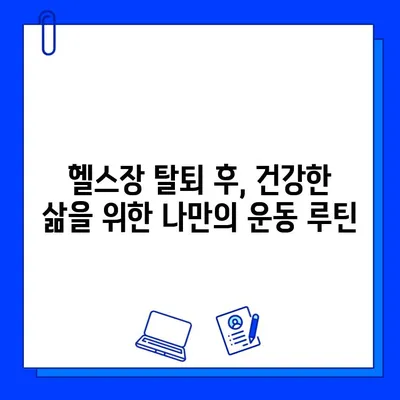 헬스장 탈퇴 후, 건강한 삶을 위한 나만의 운동 루틴